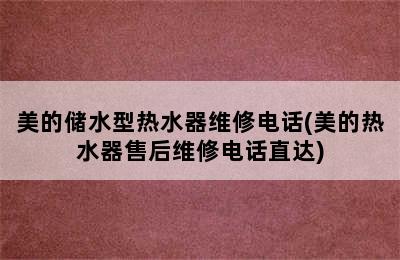 美的储水型热水器维修电话(美的热水器售后维修电话直达)